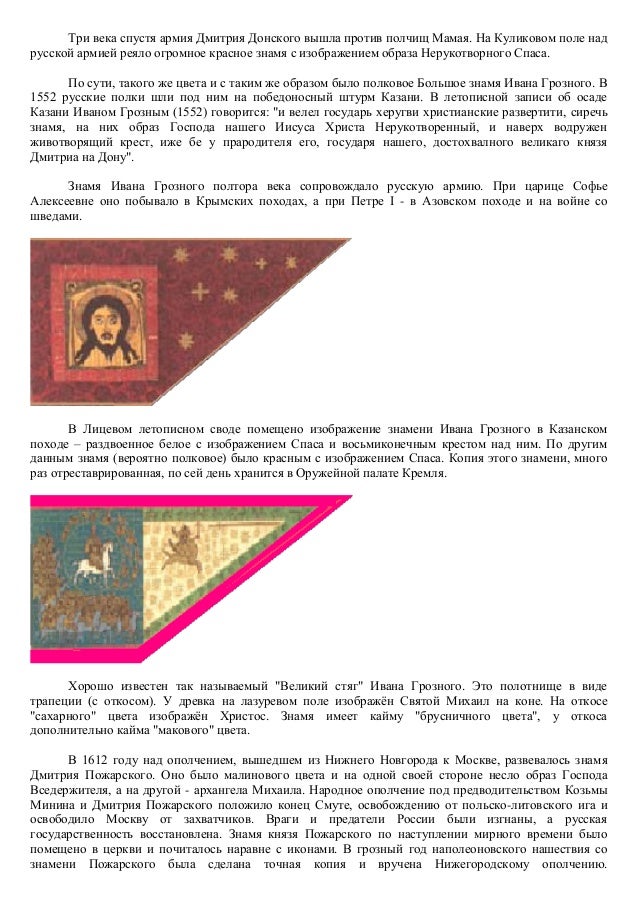 Три века спустя армия Дмитрия Донского вышла против полчищ Мамая. На Куликовом поле над русской армией реяло огромное красное знамя с изображением образа Нерукотворного Спаса.

По сути, такого же цвета и с таким же образом было полковое Большое знамя Ивана Грозного. В 1552 русские полки шли под ним на победоносный штурм Казани. В летописной записи об осаде Казани Иваном Грозным (1552) говорится: "и велел государь херугви христианские развертити, сиречь знамя, на них образ Господа нашего Иисуса Христа Нерукотворенный, и наверх водружен животворящий крест, иже бе у прародителя его, государя нашего, достохвалного великаго князя Дмитриа на Дону".

Знамя Ивана Грозного полтора века сопровождало русскую армию. При царице Софье Алексеевне оно побывало в Крымских походах, а при Петре I - в Азовском походе и на войне со шведами.

В Лицевом летописном своде помещено изображение знамени Ивана Грозного в Казанском походе – раздвоенное белое с изображением Спаса и восьмиконечным крестом над ним. По другим данным знамя (вероятно полковое) было красным с изображением Спаса. Копия этого знамени, много раз отреставрированная, по сей день хранится в Оружейной палате Кремля.

Хорошо известен так называемый "Великий стяг" Ивана Грозного. Это полотнище в виде трапеции (с откосом). У древка на лазуревом поле изображён Святой Михаил на коне. На откосе "сахарного" цвета изображён Христос. Знамя имеет кайму "брусничного цвета", у откоса дополнительно кайма "макового" цвета.

В 1612 году над ополчением, вышедшем из Нижнего Новгорода к Москве, развевалось знамя Дмитрия Пожарского. Оно было малинового цвета и на одной своей стороне несло образ Господа Вседержителя, а на другой - архангела Михаила. Народное ополчение под предводительством Козьмы Минина и Дмитрия Пожарского положило конец Смуте, освобождению от польско-литовского ига и освободило Москву от захватчиков. Враги и предатели России были изгнаны, а русская государственность восстановлена. Знамя князя Пожарского по наступлении мирного времени было помещено в церкви и почиталось наравне с иконами. В грозный год наполеоновского нашествия со знамени Пожарского была сделана точная копия и вручена Нижегородскому ополчению.